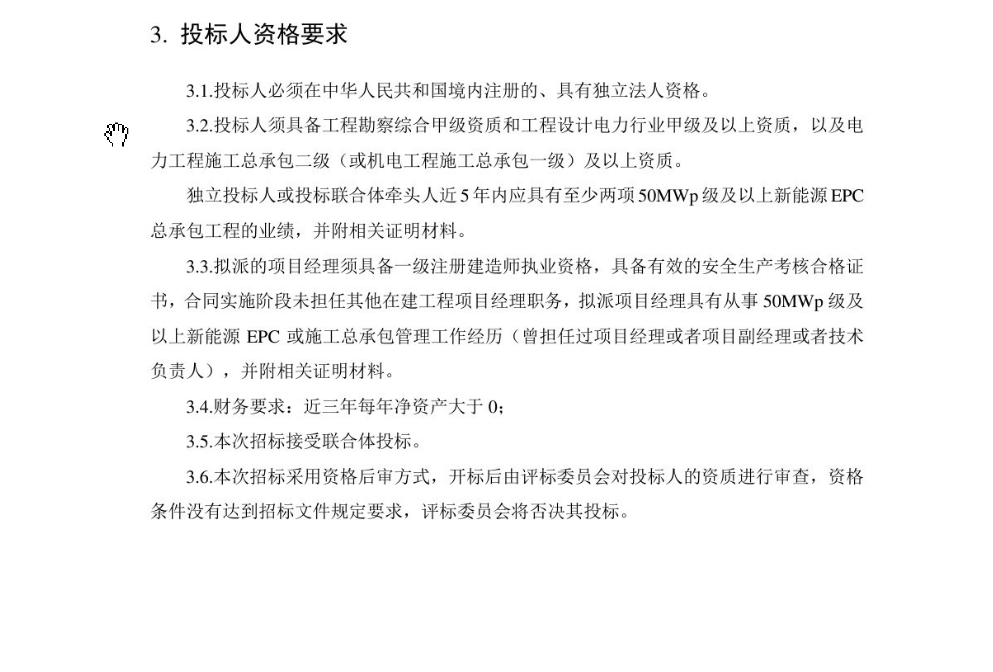 3. 投标人资格要求

3.1.投标人必须在中华人民共和国境内注册的、具有独立法人资格。

3.2.投标人须具备工程勘察综合甲级资质和工程设计电力行业甲级及以上资质，以及电力工程施工总承包二级（或机电工程施工总承包一级）及以上资质。

独立投标人或投标联合体牵头人近 5 年内应具有至少两项 50MWp 级及以上新能源 EPC 总承包工程的业绩，并附相关证明材料。

3.3.拟派的项目经理须具备一级注册建造师执业资格，具备有效的安全生产考核合格证书，合同实施阶段未担任其他在建工程项目经理职务，拟派项目经理具有从事 50MWp 级及以上新能源 EPC 或施工总承包管理工作经历（曾担任过项目经理或者项目副经理或者技术负责人），并附相关证明材料。

3.4.财务要求：近三年每年净资产大于 0；

3.5.本次招标接受联合体投标。

3.6.本次招标采用资格后审方式，开标后由评标委员会对投标人的资质进行审查，资格条件没有达到招标文件规定要求，评标委员会将否决其投标。